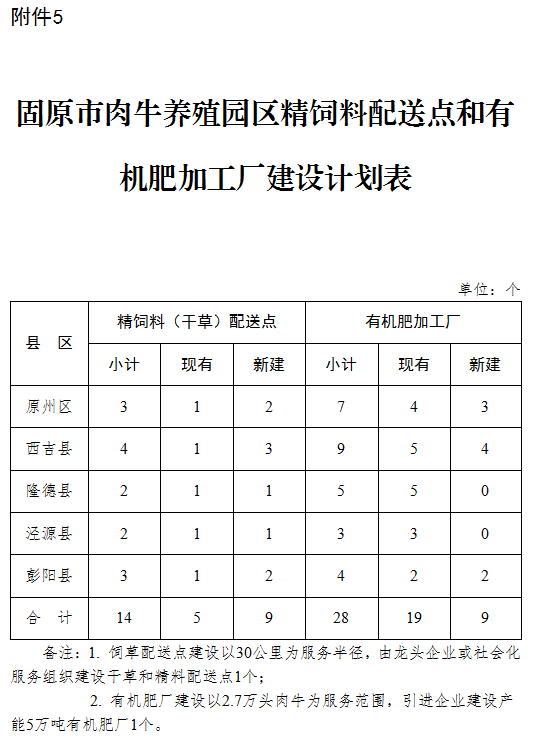 附件5

固原市肉牛养殖园区精饲料配送点和有机肥加工厂建设计划表

单位：个

| 县　区 | 精饲料（干草）配送点 | | | 有机肥加工厂 | | |
|---|---|---|---|---|---|---|
| | 小计 | 现有 | 新建 | 小计 | 现有 | 新建 |
| 原州区 | 3 | 1 | 2 | 7 | 4 | 3 |
| 西吉县 | 4 | 1 | 3 | 9 | 5 | 4 |
| 隆德县 | 2 | 1 | 1 | 5 | 5 | 0 |
| 泾源县 | 2 | 1 | 1 | 3 | 3 | 0 |
| 彭阳县 | 3 | 1 | 2 | 4 | 2 | 2 |
| 合　计 | 14 | 5 | 9 | 28 | 19 | 9 |

备注：1. 饲草配送点建设以30公里为服务半径，由龙头企业或社会化服务组织建设干草和精料配送点1个；

2. 有机肥厂建设以2.7万头肉牛为服务范围，引进企业建设产能5万吨有机肥厂1个。